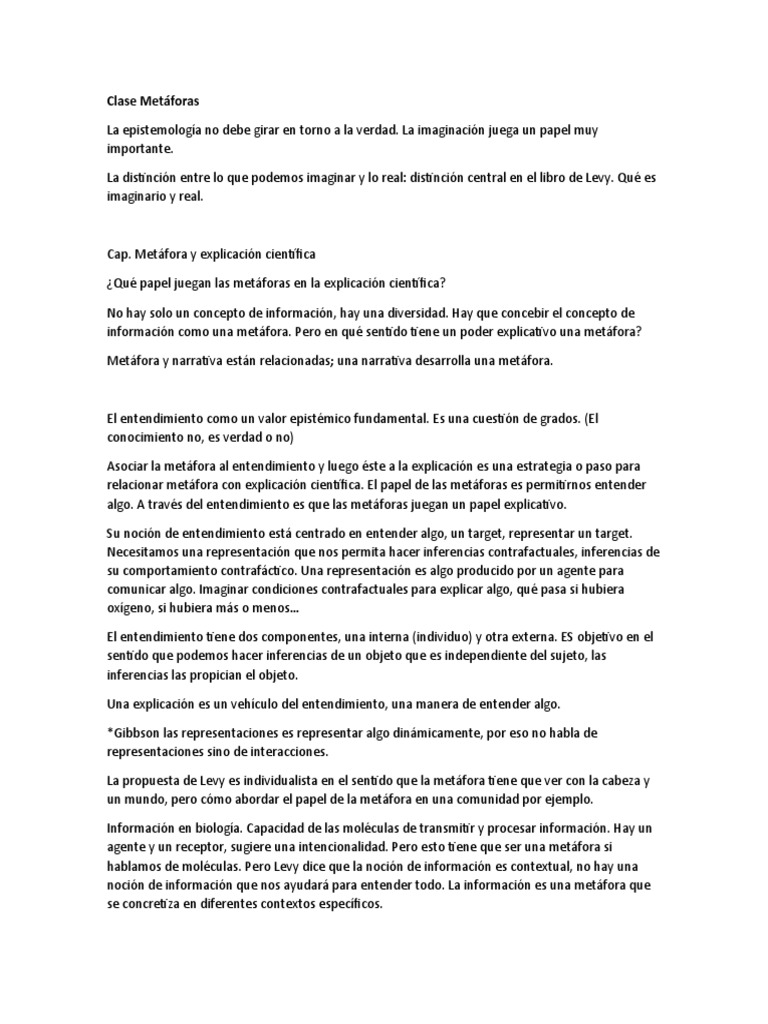 Clase Metáforas

La epistemología no debe girar en torno a la verdad. La imaginación juega un papel muy importante.

La distinción entre lo que podemos imaginar y lo real: distinción central en el libro de Levy. Qué es imaginario y real.

Cap. Metáfora y explicación científica

¿Qué papel juegan las metáforas en la explicación científica?

No hay solo un concepto de información, hay una diversidad. Hay que concebir el concepto de información como una metáfora. Pero en qué sentido tiene un poder explicativo una metáfora?

Metáfora y narrativa están relacionadas; una narrativa desarrolla una metáfora.

El entendimiento como un valor epistémico fundamental. Es una cuestión de grados. (El conocimiento no, es verdad o no)

Asociar la metáfora al entendimiento y luego éste a la explicación es una estrategia o paso para relacionar metáfora con explicación científica. El papel de las metáforas es permitirnos entender algo. A través del entendimiento es que las metáforas juegan un papel explicativo.

Su noción de entendimiento está centrado en entender algo, un target, representar un target. Necesitamos una representación que nos permita hacer inferencias contrafactuales, inferencias de su comportamiento contrafáctico. Una representación es algo producido por un agente para comunicar algo. Imaginar condiciones contrafactuales para explicar algo, qué pasa si hubiera oxígeno, si hubiera más o menos...

El entendimiento tiene dos componentes, una interna (individuo) y otra externa. ES objetivo en el sentido que podemos hacer inferencias de un objeto que es independiente del sujeto, las inferencias las propician el objeto.

Una explicación es un vehículo del entendimiento, una manera de entender algo.

*Gibbson las representaciones es representar algo dinámicamente, por eso no habla de representaciones sino de interacciones.

La propuesta de Levy es individualista en el sentido que la metáfora tiene que ver con la cabeza y un mundo, pero cómo abordar el papel de la metáfora en una comunidad por ejemplo.

Información en biología. Capacidad de las moléculas de transmitir y procesar información. Hay un agente y un receptor, sugiere una intencionalidad. Pero esto tiene que ser una metáfora si hablamos de moléculas. Pero Levy dice que la noción de información es contextual, no hay una noción de información que nos ayudará para entender todo. La información es una metáfora que se concretiza en diferentes contextos específicos.